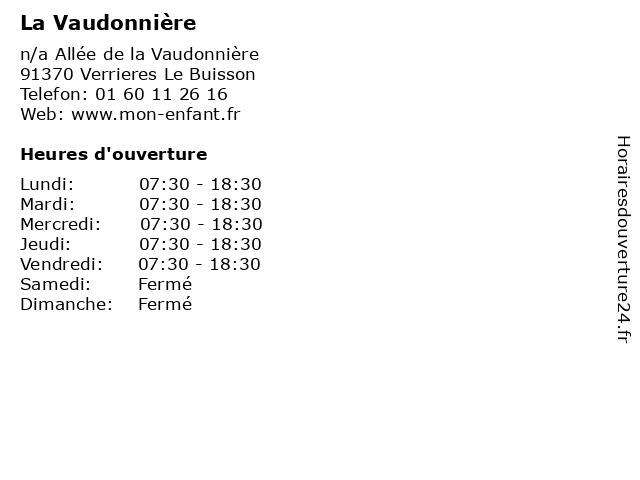 La Vaudonnière

n/a Allée de la Vaudonnière
91370 Verrieres Le Buisson
Telefon: 01 60 11 26 16
Web: www.mon-enfant.fr

Heures d'ouverture

Lundi: 07:30 - 18:30
Mardi: 07:30 - 18:30
Mercredi: 07:30 - 18:30
Jeudi: 07:30 - 18:30
Vendredi: 07:30 - 18:30
Samedi: Fermé
Dimanche: Fermé

Horairesdouverture24.fr